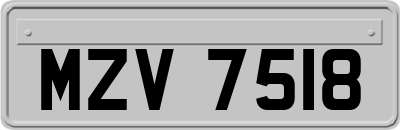 MZV 7518